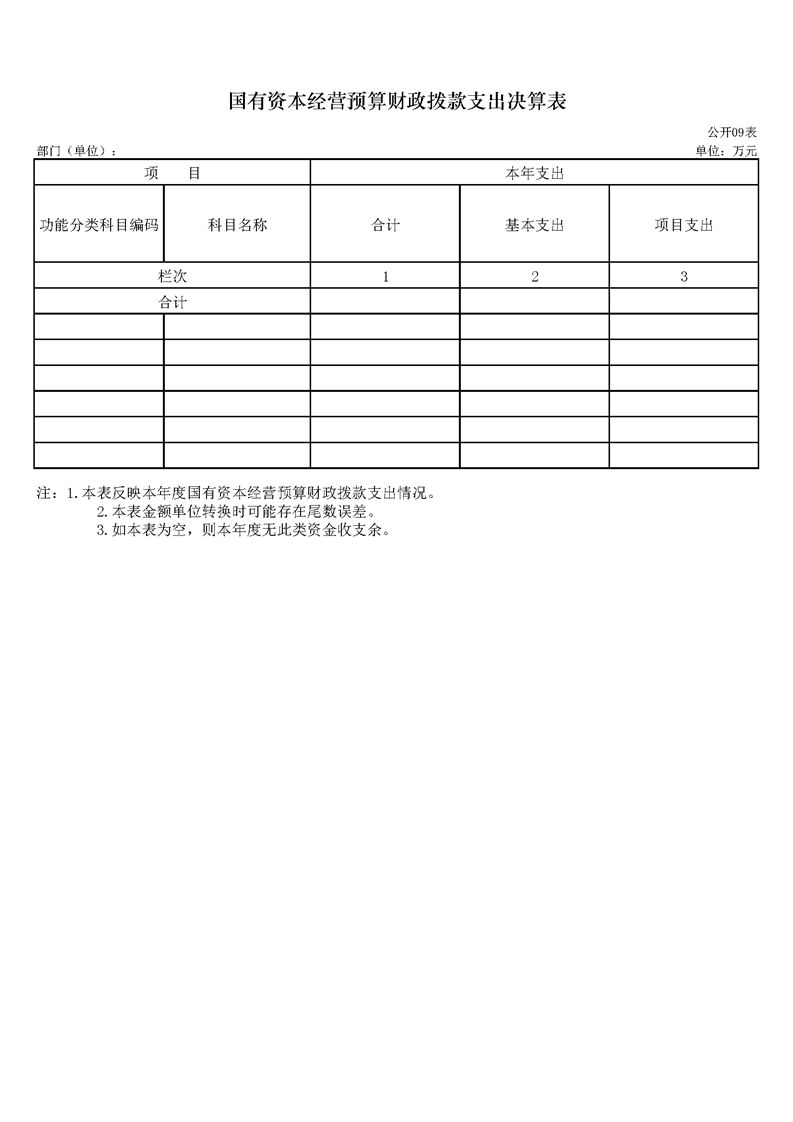 国有资本经营预算财政拨款支出决算表

公开09表

部门（单位）：

单位：万元

| 项　目 |  | 本年支出 |  |  |
|---|---|---|---|---|
| 功能分类科目编码 | 科目名称 | 合计 | 基本支出 | 项目支出 |
| 栏次 |  | 1 | 2 | 3 |
| 合计 |  |  |  |  |
|  |  |  |  |  |
|  |  |  |  |  |
|  |  |  |  |  |
|  |  |  |  |  |
|  |  |  |  |  |
|  |  |  |  |  |

注：1.本表反映本年度国有资本经营预算财政拨款支出情况。
2.本表金额单位转换时可能存在尾数误差。
3.如本表为空，则本年度无此类资金收支余。